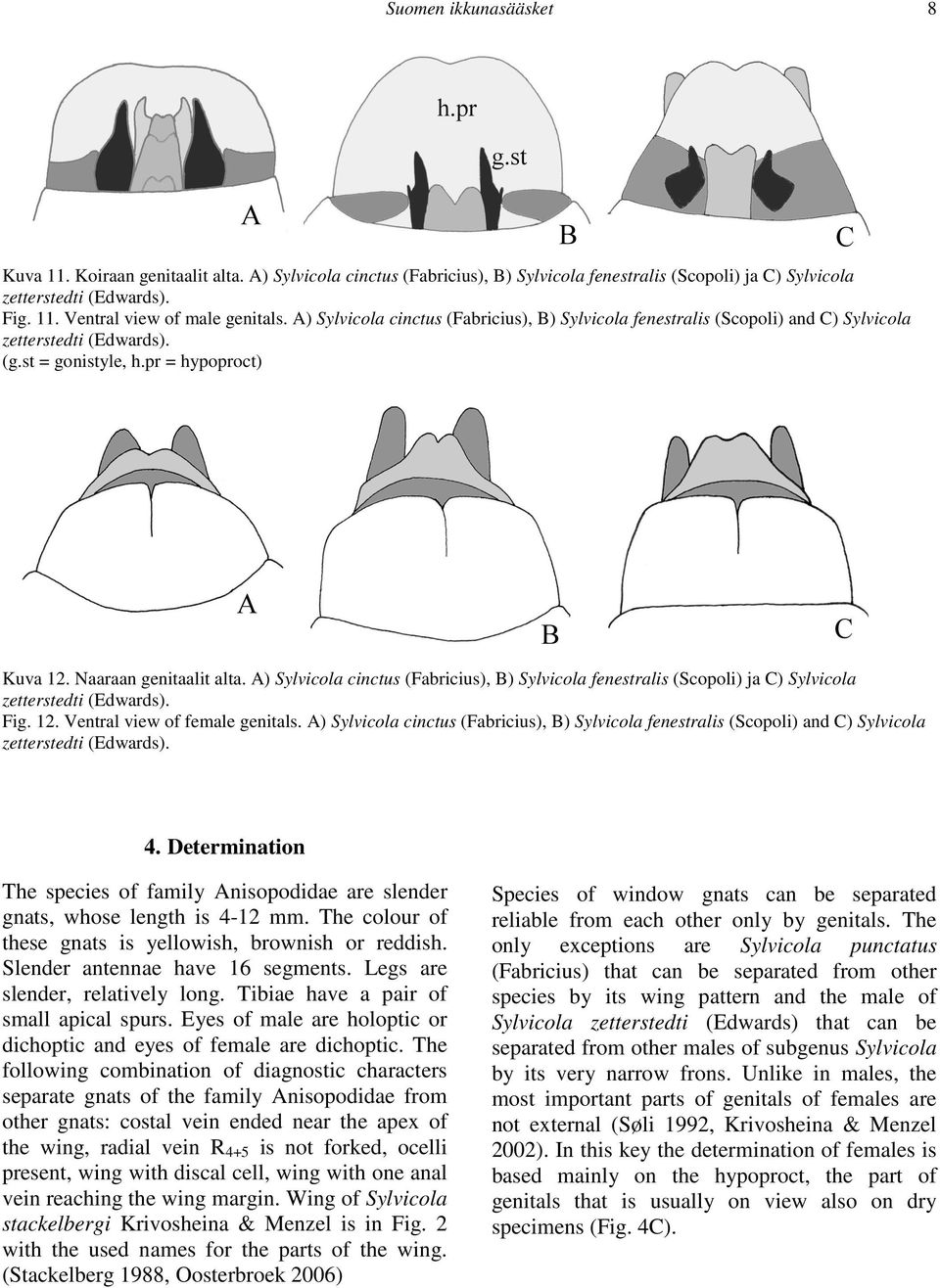 Suomen ikkunasääsket 8

h.pr

g.st

A

B

C

Kuva 11. Koiraan genitaalit alta. A) Sylvicola cinctus (Fabricius), B) Sylvicola fenestralis (Scopoli) ja C) Sylvicola zetterstedti (Edwards).
Fig. 11. Ventral view of male genitals. A) Sylvicola cinctus (Fabricius), B) Sylvicola fenestralis (Scopoli) and C) Sylvicola zetterstedti (Edwards).
(g.st = gonistyle, h.pr = hypoproct)

A

B

C

Kuva 12. Naaraan genitaalit alta. A) Sylvicola cinctus (Fabricius), B) Sylvicola fenestralis (Scopoli) ja C) Sylvicola zetterstedti (Edwards).
Fig. 12. Ventral view of female genitals. A) Sylvicola cinctus (Fabricius), B) Sylvicola fenestralis (Scopoli) and C) Sylvicola zetterstedti (Edwards).

4. Determination

The species of family Anisopodidae are slender gnats, whose length is 4-12 mm. The colour of these gnats is yellowish, brownish or reddish. Slender antennae have 16 segments. Legs are slender, relatively long. Tibiae have a pair of small apical spurs. Eyes of male are holoptic or dichoptic and eyes of female are dichoptic. The following combination of diagnostic characters separate gnats of the family Anisopodidae from other gnats: costal vein ended near the apex of the wing, radial vein $R_{4+5}$ is not forked, ocelli present, wing with discal cell, wing with one anal vein reaching the wing margin. Wing of Sylvicola stackelbergi Krivosheina & Menzel is in Fig. 2 with the used names for the parts of the wing. (Stackelberg 1988, Oosterbroek 2006)

Species of window gnats can be separated reliable from each other only by genitals. The only exceptions are Sylvicola punctatus (Fabricius) that can be separated from other species by its wing pattern and the male of Sylvicola zetterstedti (Edwards) that can be separated from other males of subgenus Sylvicola by its very narrow frons. Unlike in males, the most important parts of genitals of females are not external (Søli 1992, Krivosheina & Menzel 2002). In this key the determination of females is based mainly on the hypoproct, the part of genitals that is usually on view also on dry specimens (Fig. 4C).